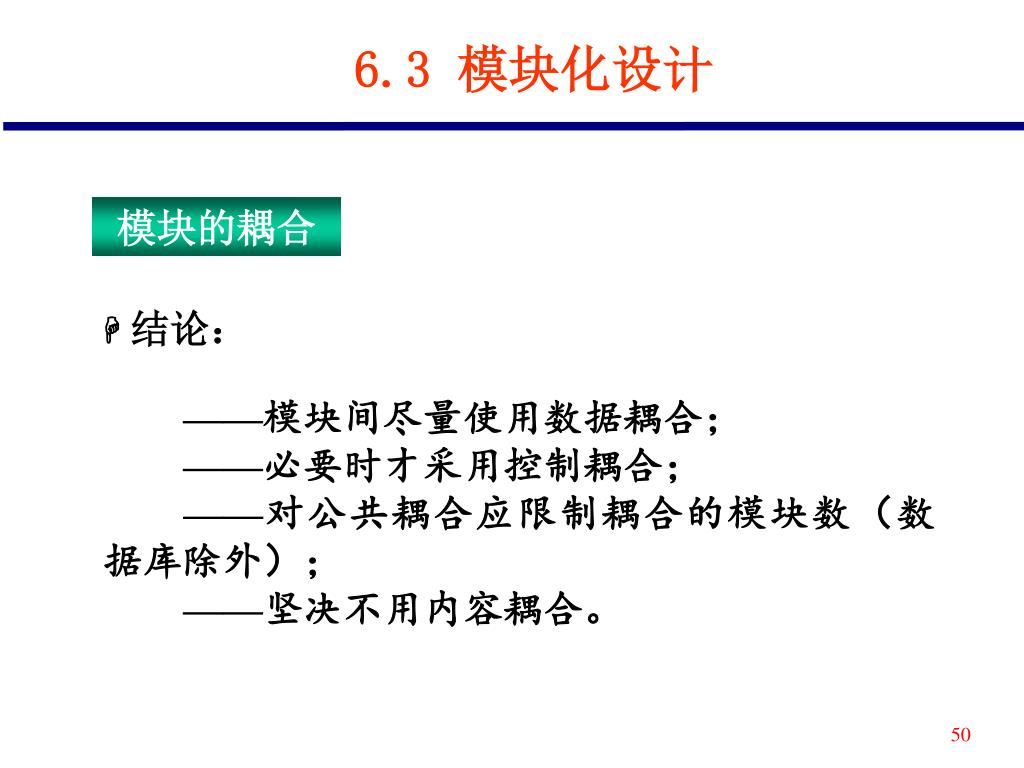 6.3 模块化设计

模块的耦合

结论：

——模块间尽量使用数据耦合；
——必要时才采用控制耦合；
——对公共耦合应限制耦合的模块数（数据库除外）；
——坚决不用内容耦合。

50